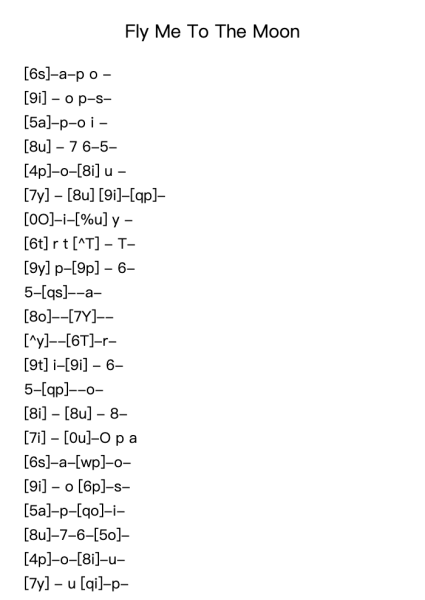 Fly Me To The Moon

[6s]–a–p o –

[9i] – o p–s–

[5a]–p–o i –

[8u] – 7 6–5–

[4p]–o–[8i] u –

[7y] – [8u] [9i]–[qp]–

[0O]–i–[%u] y –

[6t] r t [^T] – T–

[9y] p–[9p] – 6–

5–[qs]––a–

[8o]––[7Y]––

[^y]––[6T]–r–

[9t] i–[9i] – 6–

5–[qp]––o–

[8i] – [8u] – 8–

[7i] – [0u]–O p a

[6s]–a–[wp]–o–

[9i] – o [6p]–s–

[5a]–p–[qo]–i–

[8u]–7–6–[5o]–

[4p]–o–[8i]–u–

[7y] – u [qi]–p–